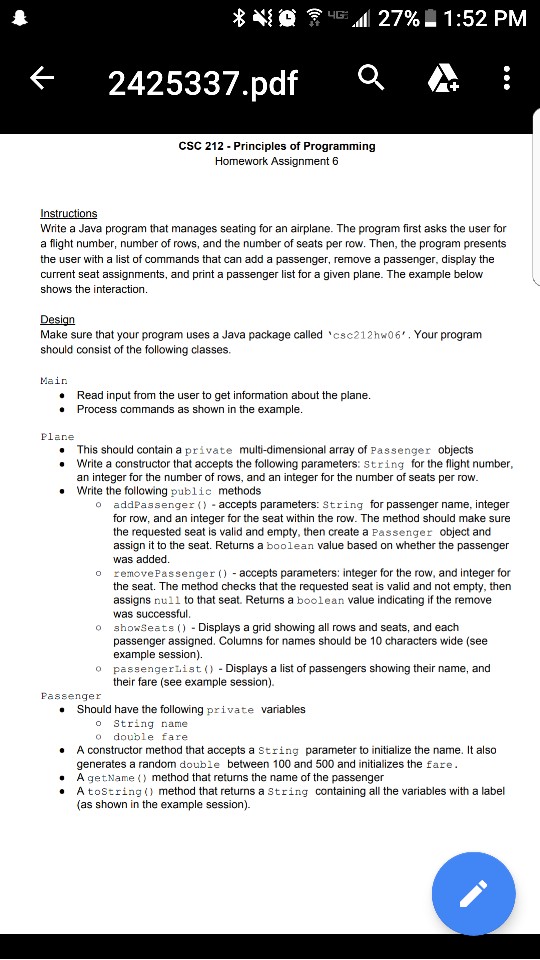 4G 27% 1:52 PM

2425337.pdf

CSC 212 - Principles of Programming
Homework Assignment 6

Instructions
Write a Java program that manages seating for an airplane. The program first asks the user for a flight number, number of rows, and the number of seats per row. Then, the program presents the user with a list of commands that can add a passenger, remove a passenger, display the current seat assignments, and print a passenger list for a given plane. The example below shows the interaction.

Design
Make sure that your program uses a Java package called 'csc212hw06'. Your program should consist of the following classes.

Main
• Read input from the user to get information about the plane.
• Process commands as shown in the example.

Plane
• This should contain a private multi-dimensional array of Passenger objects
• Write a constructor that accepts the following parameters: String for the flight number, an integer for the number of rows, and an integer for the number of seats per row.
• Write the following public methods
o addPassenger() - accepts parameters: String for passenger name, integer for row, and an integer for the seat within the row. The method should make sure the requested seat is valid and empty, then create a Passenger object and assign it to the seat. Returns a boolean value based on whether the passenger was added.
o removePassenger() - accepts parameters: integer for the row, and integer for the seat. The method checks that the requested seat is valid and not empty, then assigns null to that seat. Returns a boolean value indicating if the remove was successful.
o showSeats() - Displays a grid showing all rows and seats, and each passenger assigned. Columns for names should be 10 characters wide (see example session).
o passengerList() - Displays a list of passengers showing their name, and their fare (see example session).

Passenger
• Should have the following private variables
o String name
o double fare
• A constructor method that accepts a String parameter to initialize the name. It also generates a random double between 100 and 500 and initializes the fare.
• A getName() method that returns the name of the passenger
• A toString() method that returns a String containing all the variables with a label (as shown in the example session).